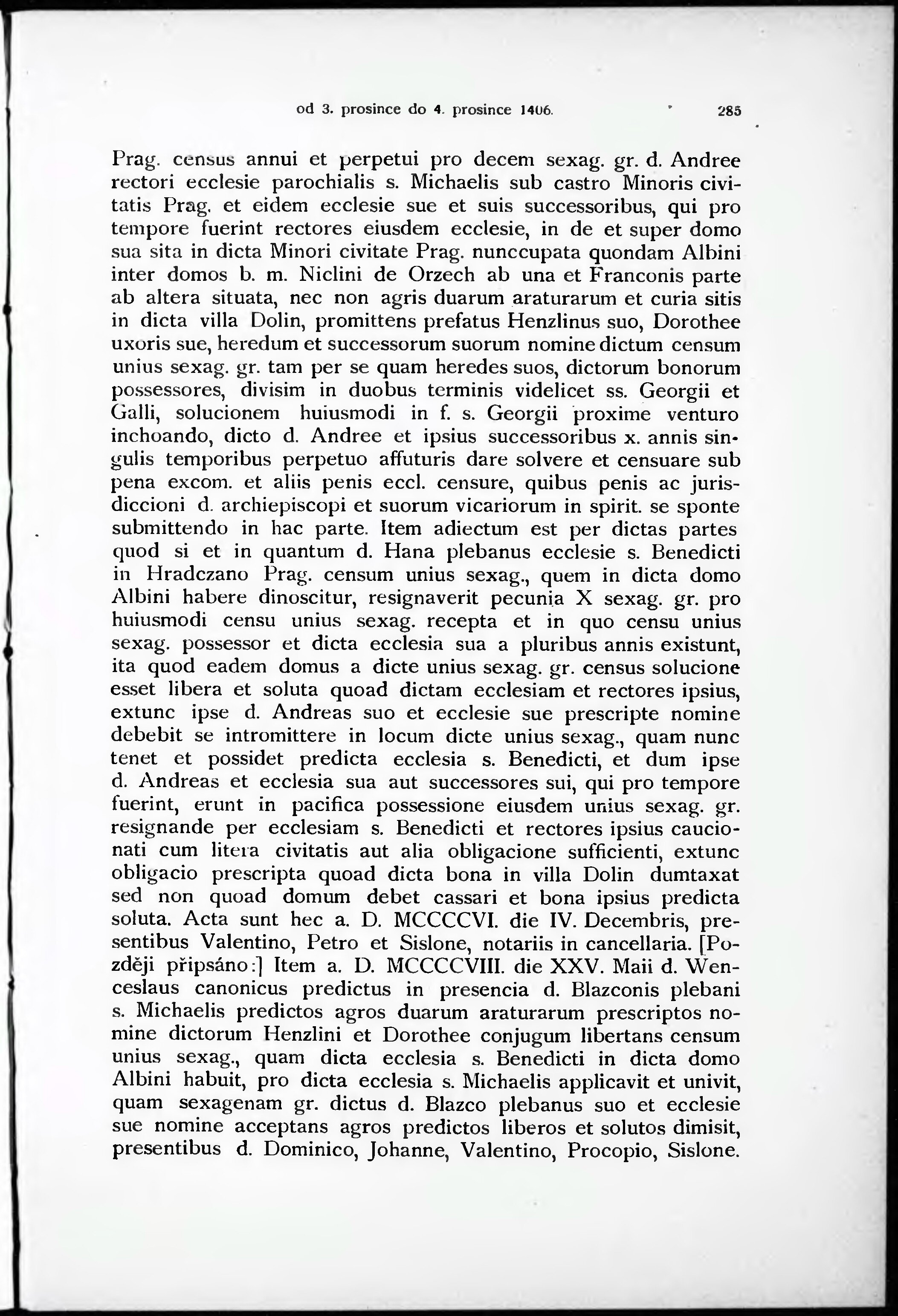 od 3. prosince do 4. prosince 1406. 285

Prag. census annui et perpetui pro decem sexag. gr. d. Andree rectori ecclesie parochialis s. Michaelis sub castro Minoris civitatis Prag. et eidem ecclesie sue et suis successoribus, qui pro tempore fuerint rectores eiusdem ecclesie, in de et super domo sua sita in dicta Minori civitate Prag. nunccupata quondam Albini inter domos b. m. Niclini de Orzech ab una et Franconis parte ab altera situata, nec non agris duarum araturarum et curia sitis in dicta villa Dolin, promittens prefatus Henzlinus suo, Dorothee uxoris sue, heredum et successorum suorum nomine dictum censum unius sexag. gr. tam per se quam heredes suos, dictorum bonorum possessores, divisim in duobus terminis videlicet ss. Georgii et Galli, solucionem huiusmodi in f. s. Georgii proxime venturo inchoando, dicto d. Andree et ipsius successoribus x. annis singulis temporibus perpetuo affuturis dare solvere et censuare sub pena excom. et aliis penis eccl. censure, quibus penis ac jurisdiccioni d. archiepiscopi et suorum vicariorum in spirit. se sponte submittendo in hac parte. Item adiectum est per dictas partes quod si et in quantum d. Hana plebanus ecclesie s. Benedicti in Hradczano Prag. censum unius sexag., quem in dicta domo Albini habere dinoscitur, resignaverit pecunia X sexag. gr. pro huiusmodi censu unius sexag. recepta et in quo censu unius sexag. possessor et dicta ecclesia sua a pluribus annis existunt, ita quod eadem domus a dicte unius sexag. gr. census solucione esset libera et soluta quoad dictam ecclesiam et rectores ipsius, extunc ipse d. Andreas suo et ecclesie sue prescripte nomine debebit se intromittere in locum dicte unius sexag., quam nunc tenet et possidet predicta ecclesia s. Benedicti, et dum ipse d. Andreas et ecclesia sua aut successores sui, qui pro tempore fuerint, erunt in pacifica possessione eiusdem unius sexag. gr. resignande per ecclesiam s. Benedicti et rectores ipsius caucionati cum litera civitatis aut alia obligacione sufficienti, extunc obligacio prescripta quoad dicta bona in villa Dolin dumtaxat sed non quoad domum debet cassari et bona ipsius predicta soluta. Acta sunt hec a. D. MCCCCVI. die IV. Decembris, presentibus Valentino, Petro et Sislone, notariis in cancellaria. [Později připsáno:] Item a. D. MCCCCVIII. die XXV. Maii d. Wenceslaus canonicus predictus in presencia d. Blazconis plebani s. Michaelis predictos agros duarum araturarum prescriptos nomine dictorum Henzlini et Dorothee conjugum libertans censum unius sexag., quam dicta ecclesia s. Benedicti in dicta domo Albini habuit, pro dicta ecclesia s. Michaelis applicavit et univit, quam sexagenam gr. dictus d. Blazco plebanus suo et ecclesie sue nomine acceptans agros predictos liberos et solutos dimisit, presentibus d. Dominico, Johanne, Valentino, Procopio, Sislone.